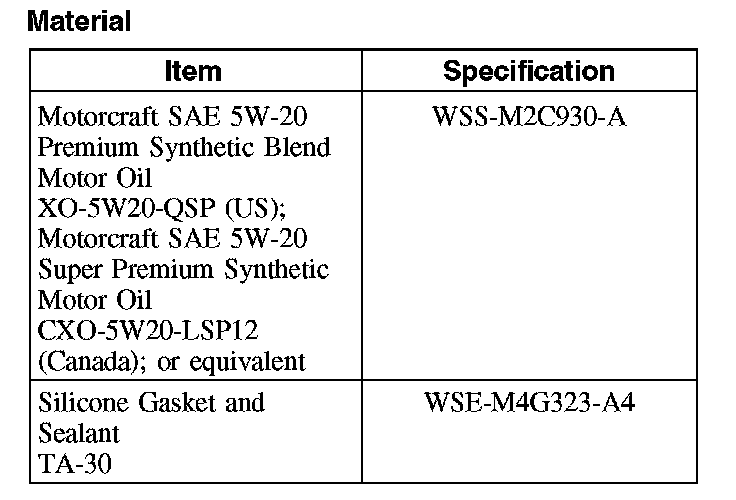 Material

| Item | Specification |
|---|---|
| Motorcraft SAE 5W-20 Premium Synthetic Blend Motor Oil XO-5W20-QSP (US); Motorcraft SAE 5W-20 Super Premium Synthetic Motor Oil CXO-5W20-LSP12 (Canada); or equivalent | WSS-M2C930-A |
| Silicone Gasket and Sealant TA-30 | WSE-M4G323-A4 |